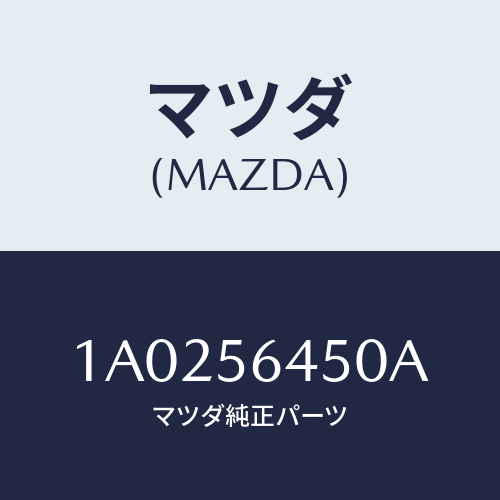 マツダ
(MAZDA)

1A0256450A
マツダ純正パーツ